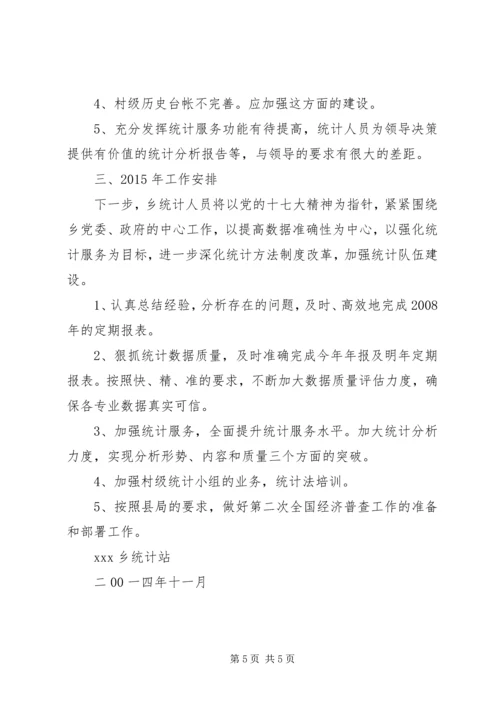 4、村级历史台帐不完善。应加强这方面的建设。

5、充分发挥统计服务功能有待提高，统计人员为领导决策提供有价值的统计分析报告等，与领导的要求有很大的差距。

三、2015 年工作安排

下一步，乡统计人员将以党的十七大精神为指针，紧紧围绕乡党委、政府的中心工作，以提高数据准确性为中心，以强化统计服务为目标，进一步深化统计方法制度改革，加强统计队伍建设。

1、认真总结经验，分析存在的问题，及时、高效地完成 2008 年的定期报表。

2、狠抓统计数据质量，及时准确完成今年年报及明年定期报表。按照快、精、准的要求，不断加大数据质量评估力度，确保各专业数据真实可信。

3、加强统计服务，全面提升统计服务水平。加大统计分析力度，实现分析形势、内容和质量三个方面的突破。

4、加强村级统计小组的业务，统计法培训。

5、按照县局的要求，做好第二次全国经济普查工作的准备和部署工作。

xxx 乡统计站

二 00 一四年十一月

第 5 页 共 5 页